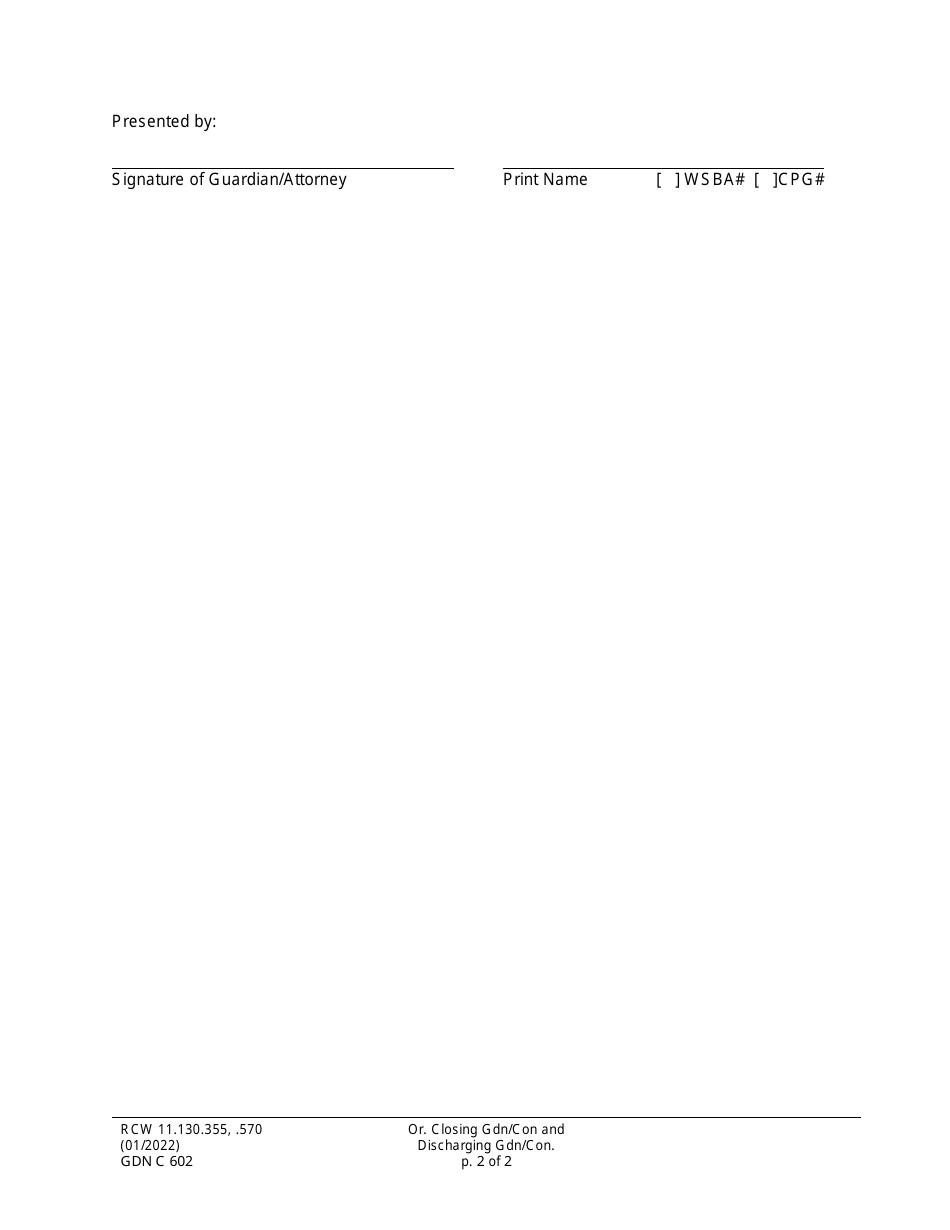 Presented by:

Signature of Guardian/Attorney

Print Name [ ] WSBA# [ ]CPG#

RCW 11.130.355, .570
(01/2022)
GDN C 602

Or. Closing Gdn/Con and Discharging Gdn/Con.
p. 2 of 2